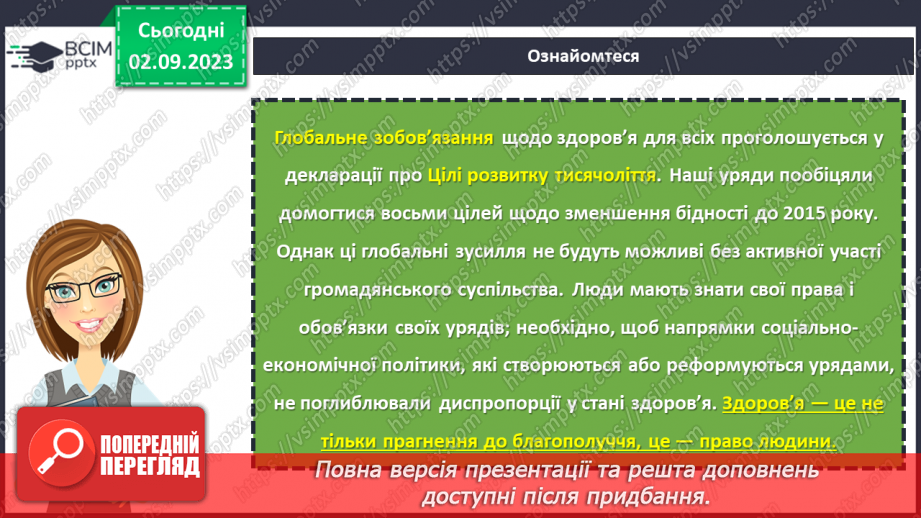 ВСІМ pptx

Сьогодні 02.09.2023

Ознайомтеся

Глобальне зобов'язання щодо здоров'я для всіх проголошується у декларації про Цілі розвитку тисячоліття. Наші уряди пообіцяли домогтися восьми цілей щодо зменшення бідності до 2015 року. Однак ці глобальні зусилля не будуть можливі без активної участі громадянського суспільства. Люди мають знати свої права і обов'язки своїх урядів; необхідно, щоб напрямки соціально-економічної політики, які створюються або реформуються урядами, не поглиблювали диспропорції у стані здоров'я. Здоров'я — це не тільки прагнення до благополуччя, це — право людини.

ПОПЕРЕДНІЙ ПЕРЕГЛЯД

Повна версія презентації та решта доповнень доступні після придбання.

https://vsimpptx.com